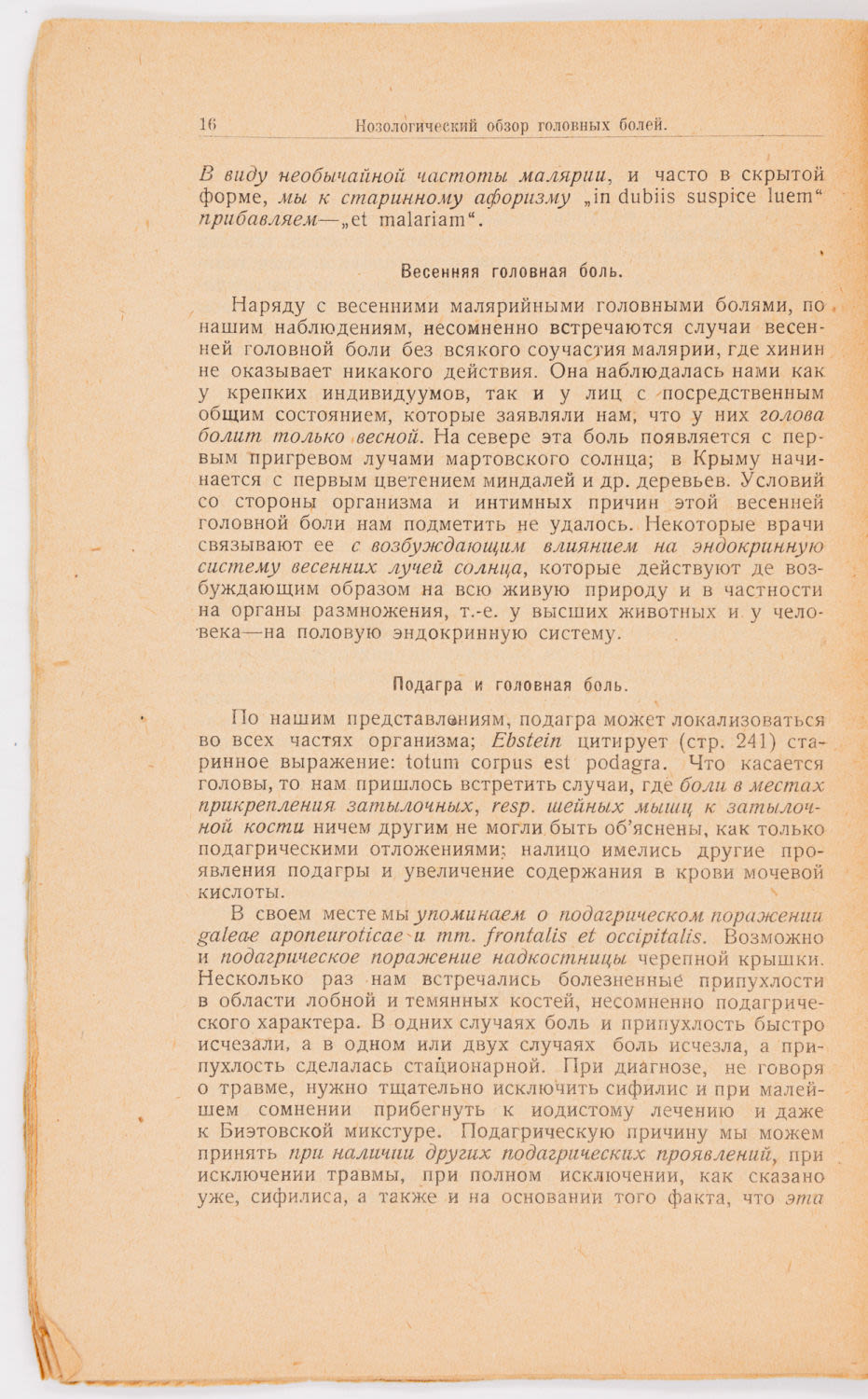 16 Нозологический обзор головных болей.

В виду необычайной частоты малярии, и часто в скрытой форме, мы к старинному афоризму „in dubiis suspice luem“ прибавляем—„et malariam“.

Весенняя головная боль.

Наряду с весенними малярийными головными болями, по нашим наблюдениям, несомненно встречаются случаи весенней головной боли без всякого соучастия малярии, где хинин не оказывает никакого действия. Она наблюдалась нами как у крепких индивидуумов, так и у лиц с посредственным общим состоянием, которые заявляли нам, что у них голова болит только весной. На севере эта боль появляется с первым пригревом лучами мартовского солнца; в Крыму начинается с первым цветением миндалей и др. деревьев. Условий со стороны организма и интимных причин этой весенней головной боли нам подметить не удалось. Некоторые врачи связывают ее с возбуждающим влиянием на эндокринную систему весенних лучей солнца, которые действуют де возбуждающим образом на всю живую природу и в частности на органы размножения, т.-е. у высших животных и у человека—на половую эндокринную систему.

Подагра и головная боль.

По нашим представлениям, подагра может локализоваться во всех частях организма; Ebstein цитирует (стр. 241) старинное выражение: totum corpus est podagra. Что касается головы, то нам пришлось встретить случаи, где боли в местах прикрепления затылочных, resp. шейных мышц к затылочной кости ничем другим не могли быть об'яснены, как только подагрическими отложениями; налицо имелись другие проявления подагры и увеличение содержания в крови мочевой кислоты.

В своем месте мы упоминаем о подагрическом поражении galeae aponeuroticae и mm. frontalis et occipitalis. Возможно и подагрическое поражение надкостницы черепной крышки. Несколько раз нам встречались болезненные припухлости в области лобной и темянных костей, несомненно подагрического характера. В одних случаях боль и припухлость быстро исчезали, а в одном или двух случаях боль исчезла, а припухлость сделалась стационарной. При диагнозе, не говоря о травме, нужно тщательно исключить сифилис и при малейшем сомнении прибегнуть к иодистому лечению и даже к Биэтовской микстуре. Подагрическую причину мы можем принять при наличии других подагрических проявлений, при исключении травмы, при полном исключении, как сказано уже, сифилиса, а также и на основании того факта, что эта